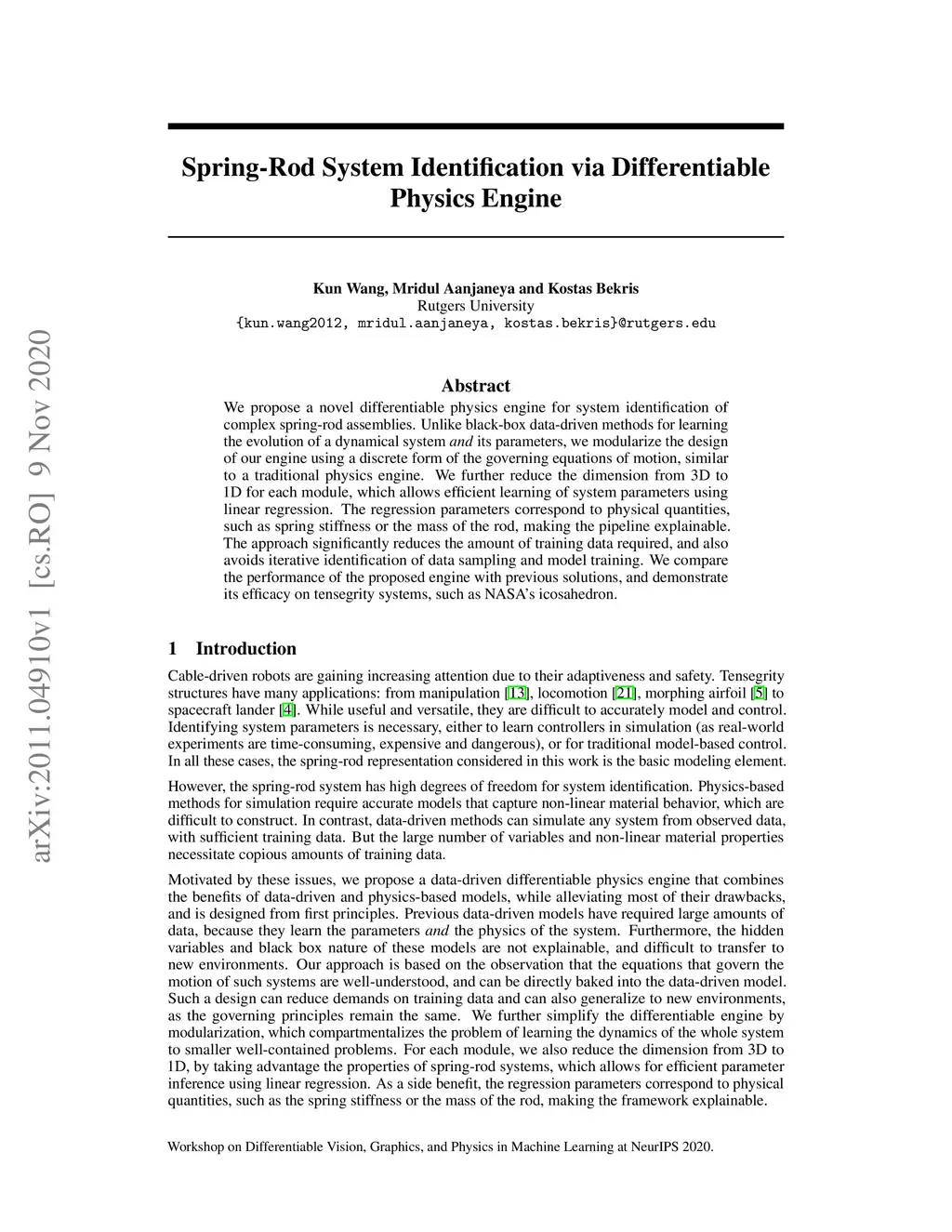 arXiv:2011.04910v1 [cs.RO] 9 Nov 2020

Spring-Rod System Identification via Differentiable Physics Engine

Kun Wang, Mridul Aanjaneya and Kostas Bekris
Rutgers University
{kun.wang2012, mridul.aanjaneya, kostas.bekris}@rutgers.edu

Abstract

We propose a novel differentiable physics engine for system identification of complex spring-rod assemblies. Unlike black-box data-driven methods for learning the evolution of a dynamical system and its parameters, we modularize the design of our engine using a discrete form of the governing equations of motion, similar to a traditional physics engine. We further reduce the dimension from 3D to 1D for each module, which allows efficient learning of system parameters using linear regression. The regression parameters correspond to physical quantities, such as spring stiffness or the mass of the rod, making the pipeline explainable. The approach significantly reduces the amount of training data required, and also avoids iterative identification of data sampling and model training. We compare the performance of the proposed engine with previous solutions, and demonstrate its efficacy on tensegrity systems, such as NASA's icosahedron.

1 Introduction

Cable-driven robots are gaining increasing attention due to their adaptiveness and safety. Tensegrity structures have many applications: from manipulation [13], locomotion [21], morphing airfoil [5] to spacecraft lander [4]. While useful and versatile, they are difficult to accurately model and control. Identifying system parameters is necessary, either to learn controllers in simulation (as real-world experiments are time-consuming, expensive and dangerous), or for traditional model-based control. In all these cases, the spring-rod representation considered in this work is the basic modeling element.

However, the spring-rod system has high degrees of freedom for system identification. Physics-based methods for simulation require accurate models that capture non-linear material behavior, which are difficult to construct. In contrast, data-driven methods can simulate any system from observed data, with sufficient training data. But the large number of variables and non-linear material properties necessitate copious amounts of training data.

Motivated by these issues, we propose a data-driven differentiable physics engine that combines the benefits of data-driven and physics-based models, while alleviating most of their drawbacks, and is designed from first principles. Previous data-driven models have required large amounts of data, because they learn the parameters and the physics of the system. Furthermore, the hidden variables and black box nature of these models are not explainable, and difficult to transfer to new environments. Our approach is based on the observation that the equations that govern the motion of such systems are well-understood, and can be directly baked into the data-driven model. Such a design can reduce demands on training data and can also generalize to new environments, as the governing principles remain the same. We further simplify the differentiable engine by modularization, which compartmentalizes the problem of learning the dynamics of the whole system to smaller well-contained problems. For each module, we also reduce the dimension from 3D to 1D, by taking advantage the properties of spring-rod systems, which allows for efficient parameter inference using linear regression. As a side benefit, the regression parameters correspond to physical quantities, such as the spring stiffness or the mass of the rod, making the framework explainable.

Workshop on Differentiable Vision, Graphics, and Physics in Machine Learning at NeurIPS 2020.